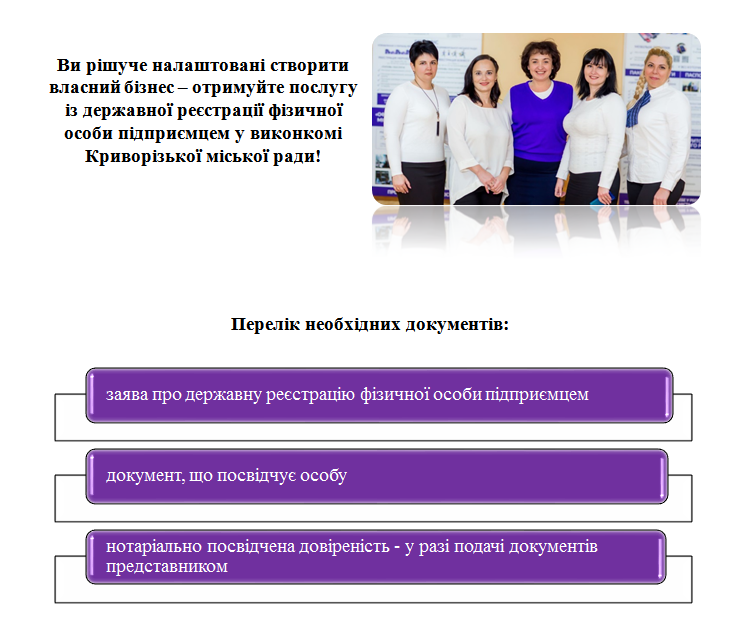 Ви рішуче налаштовані створити власний бізнес – отримуйте послугу із державної реєстрації фізичної особи підприємцем у виконкомі Криворізької міської ради!

Перелік необхідних документів:

заява про державну реєстрацію фізичної особи підприємцем

документ, що посвідчує особу

нотаріально посвідчена довіреність - у разі подачі документів представником